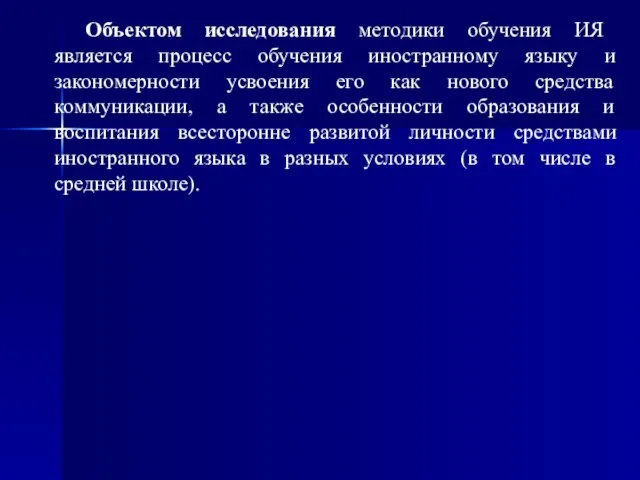 Объектом исследования методики обучения ИЯ является процесс обучения иностранному языку и закономерности усвоения его как нового средства коммуникации, а также особенности образования и воспитания всесторонне развитой личности средствами иностранного языка в разных условиях (в том числе в средней школе).